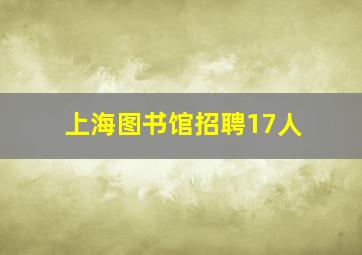 上海图书馆招聘17人